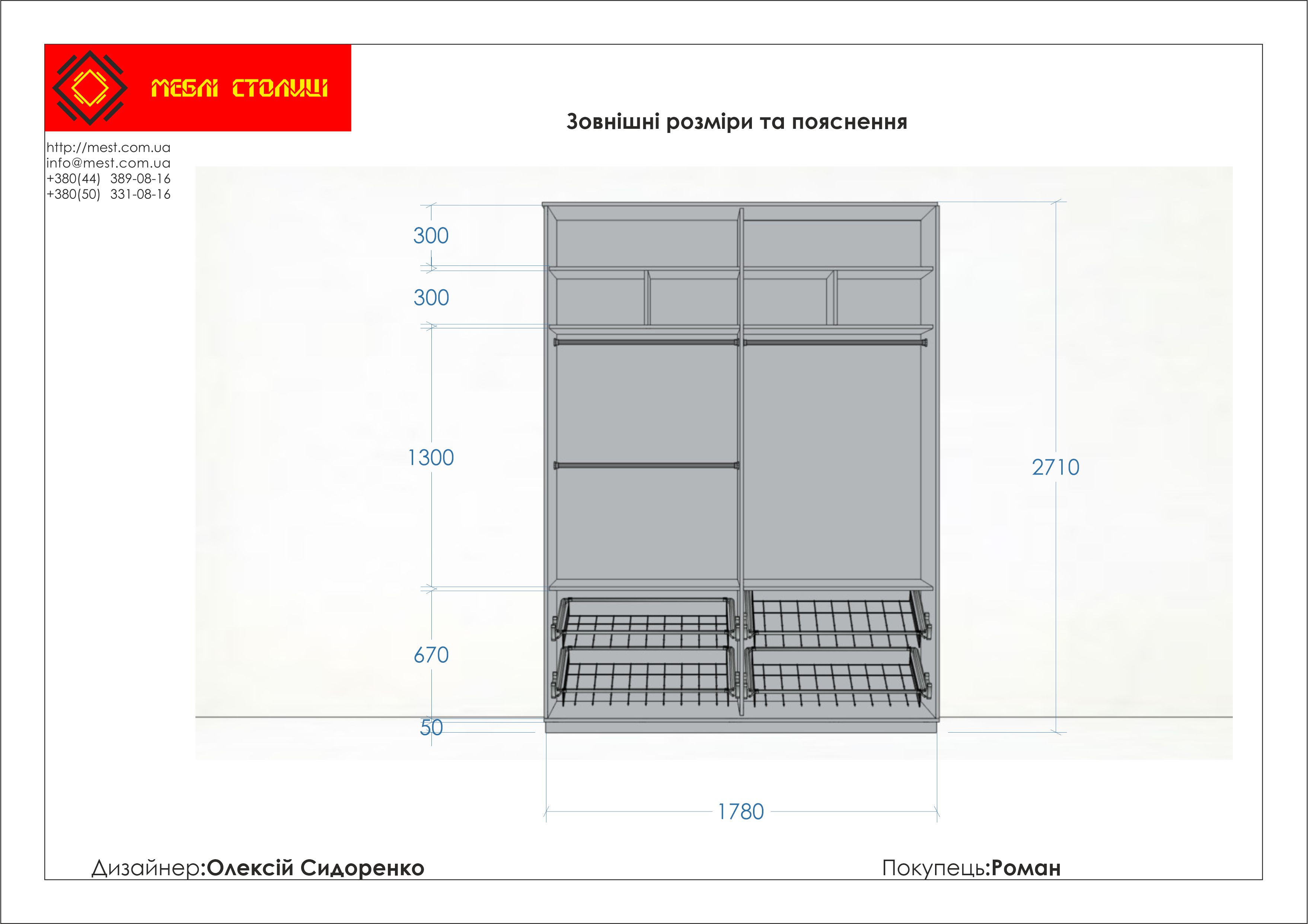 МЕБЛІ СТОЛИЦІ

Зовнішні розміри та пояснення

http://mest.com.ua
info@mest.com.ua
+380(44) 389-08-16
+380(50) 331-08-16

300
300
1300
670
50
2710
1780

Дизайнер:Олексій Сидоренко

Покупець:Роман